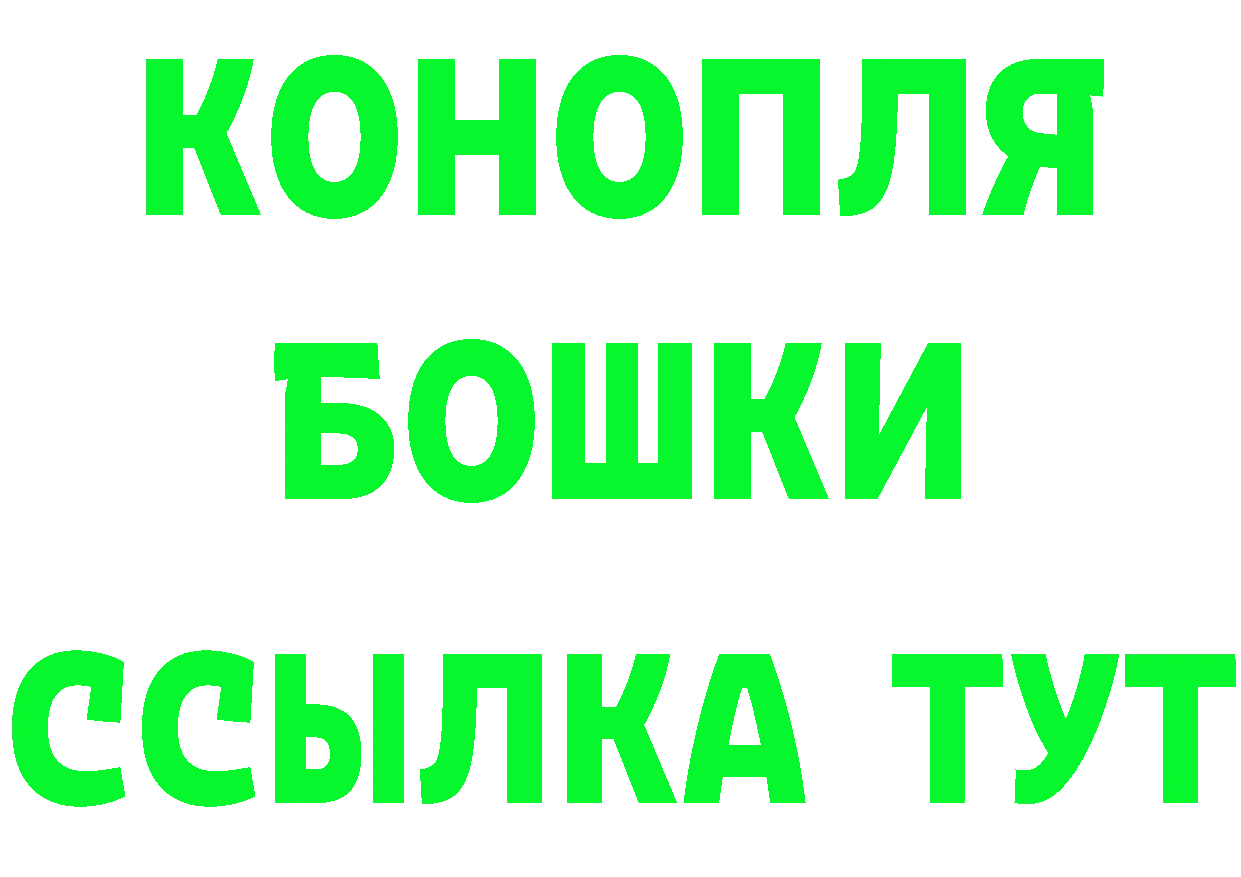 КОНОПЛЯ
БОШКИ
ССЫЛКА ТУТ